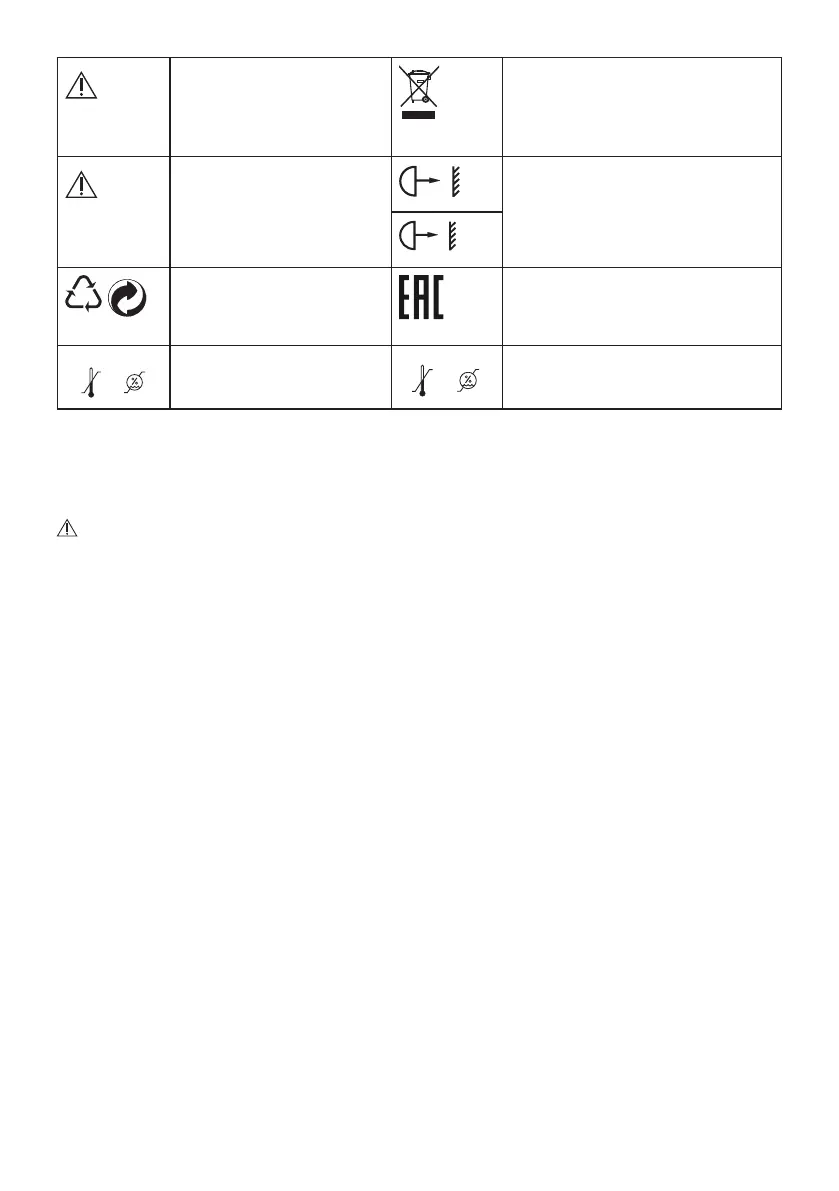 EAC